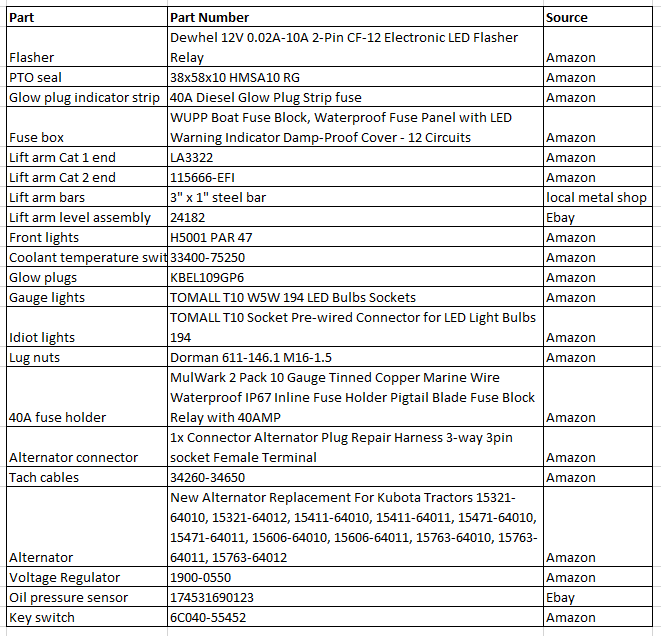 | Part | Part Number | Source |
|---|---|---|
| Flasher | Dewhel 12V 0.02A-10A 2-Pin CF-12 Electronic LED Flasher Relay | Amazon |
| PTO seal | 38x58x10 HMSA10 RG | Amazon |
| Glow plug indicator strip | 40A Diesel Glow Plug Strip fuse | Amazon |
| Fuse box | WUPP Boat Fuse Block, Waterproof Fuse Panel with LED Warning Indicator Damp-Proof Cover - 12 Circuits | Amazon |
| Lift arm Cat 1 end | LA3322 | Amazon |
| Lift arm Cat 2 end | 115666-EFI | Amazon |
| Lift arm bars | 3" x 1" steel bar | local metal shop |
| Lift arm level assembly | 24182 | Ebay |
| Front lights | H5001 PAR 47 | Amazon |
| Coolant temperature swit | 33400-75250 | Amazon |
| Glow plugs | KBEL109GP6 | Amazon |
| Gauge lights | TOMALL T10 W5W 194 LED Bulbs Sockets | Amazon |
| Idiot lights | TOMALL T10 Socket Pre-wired Connector for LED Light Bulbs 194 | Amazon |
| Lug nuts | Dorman 611-146.1 M16-1.5 | Amazon |
| 40A fuse holder | MulWark 2 Pack 10 Gauge Tinned Copper Marine Wire Waterproof IP67 Inline Fuse Holder Pigtail Blade Fuse Block Relay with 40AMP | Amazon |
| Alternator connector | 1x Connector Alternator Plug Repair Harness 3-way 3pin socket Female Terminal | Amazon |
| Tach cables | 34260-34650 | Amazon |
| Alternator | New Alternator Replacement For Kubota Tractors 15321-64010, 15321-64012, 15411-64010, 15411-64011, 15471-64010, 15471-64011, 15606-64010, 15606-64011, 15763-64010, 15763-64011, 15763-64012 | Amazon |
| Voltage Regulator | 1900-0550 | Amazon |
| Oil pressure sensor | 174531690123 | Ebay |
| Key switch | 6C040-55452 | Amazon |